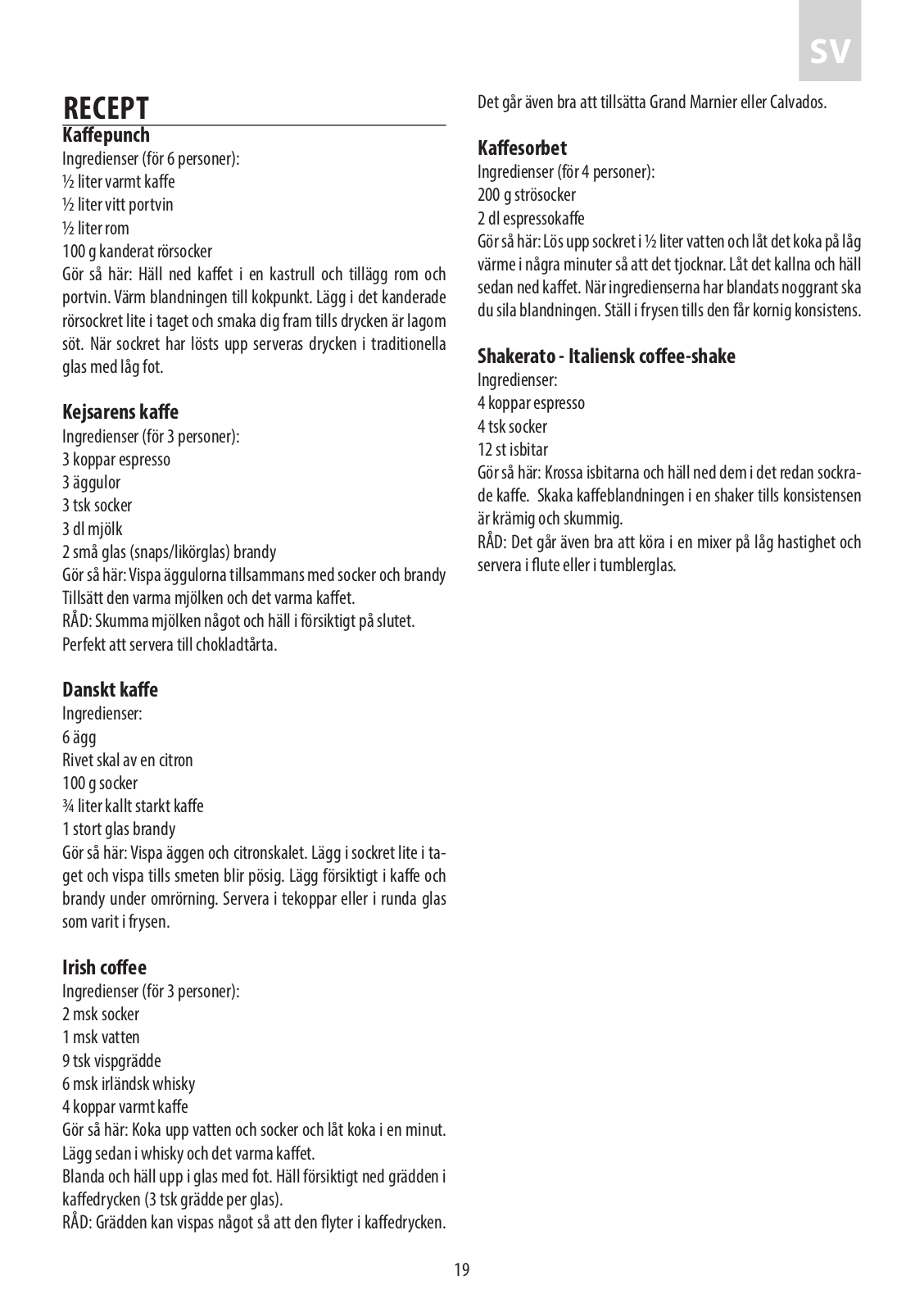 SV

RECEPT

Kaffepunch
Ingredienser (för 6 personer):
½ liter varmt kaffe
½ liter vitt portvin
½ liter rom
100 g kanderat rörsocker
Gör så här: Häll ned kaffet i en kastrull och tillägg rom och portvin. Värm blandningen till kokpunkt. Lägg i det kanderade rörsockret lite i taget och smaka dig fram tills drycken är lagom söt. När sockret har lösts upp serveras drycken i traditionella glas med låg fot.

Kejsarens kaffe
Ingredienser (för 3 personer):
3 koppar espresso
3 äggulor
3 tsk socker
3 dl mjölk
2 små glas (snaps/likörglas) brandy
Gör så här: Vispa äggulorna tillsammans med socker och brandy Tillsätt den varma mjölken och det varma kaffet.
RÅD: Skumma mjölken något och häll i försiktigt på slutet.
Perfekt att servera till chokladtårta.

Danskt kaffe
Ingredienser:
6 ägg
Rivet skal av en citron
100 g socker
¾ liter kallt starkt kaffe
1 stort glas brandy
Gör så här: Vispa äggen och citronskalet. Lägg i sockret lite i taget och vispa tills smeten blir pösig. Lägg försiktigt i kaffe och brandy under omrörning. Servera i tekoppar eller i runda glas som varit i frysen.

Irish coffee
Ingredienser (för 3 personer):
2 msk socker
1 msk vatten
9 tsk vispgrädde
6 msk irländsk whisky
4 koppar varmt kaffe
Gör så här: Koka upp vatten och socker och låt koka i en minut. Lägg sedan i whisky och det varma kaffet.
Blanda och häll upp i glas med fot. Häll försiktigt ned grädden i kaffedrycken (3 tsk grädde per glas).
RÅD: Grädden kan vispas något så att den flyter i kaffedrycken.

Det går även bra att tillsätta Grand Marnier eller Calvados.

Kaffesorbet
Ingredienser (för 4 personer):
200 g strösocker
2 dl espressokaffe
Gör så här: Lös upp sockret i ½ liter vatten och låt det koka på låg värme i några minuter så att det tjocknar. Låt det kallna och häll sedan ned kaffet. När ingredienserna har blandats noggrant ska du sila blandningen. Ställ i frysen tills den får kornig konsistens.

Shakerato - Italiensk coffee-shake
Ingredienser:
4 koppar espresso
4 tsk socker
12 st isbitar
Gör så här: Krossa isbitarna och häll ned dem i det redan sockrade kaffe. Skaka kaffeblandningen i en shaker tills konsistensen är krämig och skummig.
RÅD: Det går även bra att köra i en mixer på låg hastighet och servera i flute eller i tumblerglas.

19